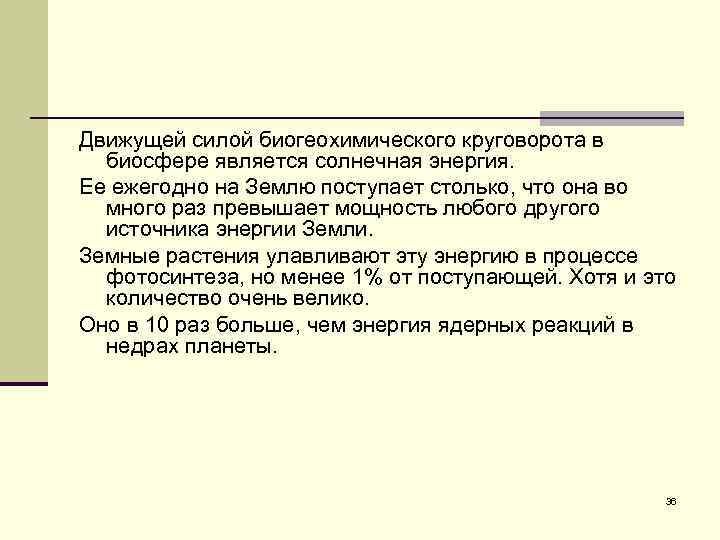 Движущей силой биогеохимического круговорота в биосфере является солнечная энергия.

Ее ежегодно на Землю поступает столько, что она во много раз превышает мощность любого другого источника энергии Земли.

Земные растения улавливают эту энергию в процессе фотосинтеза, но менее 1% от поступающей. Хотя и это количество очень велико.

Оно в 10 раз больше, чем энергия ядерных реакций в недрах планеты.

36